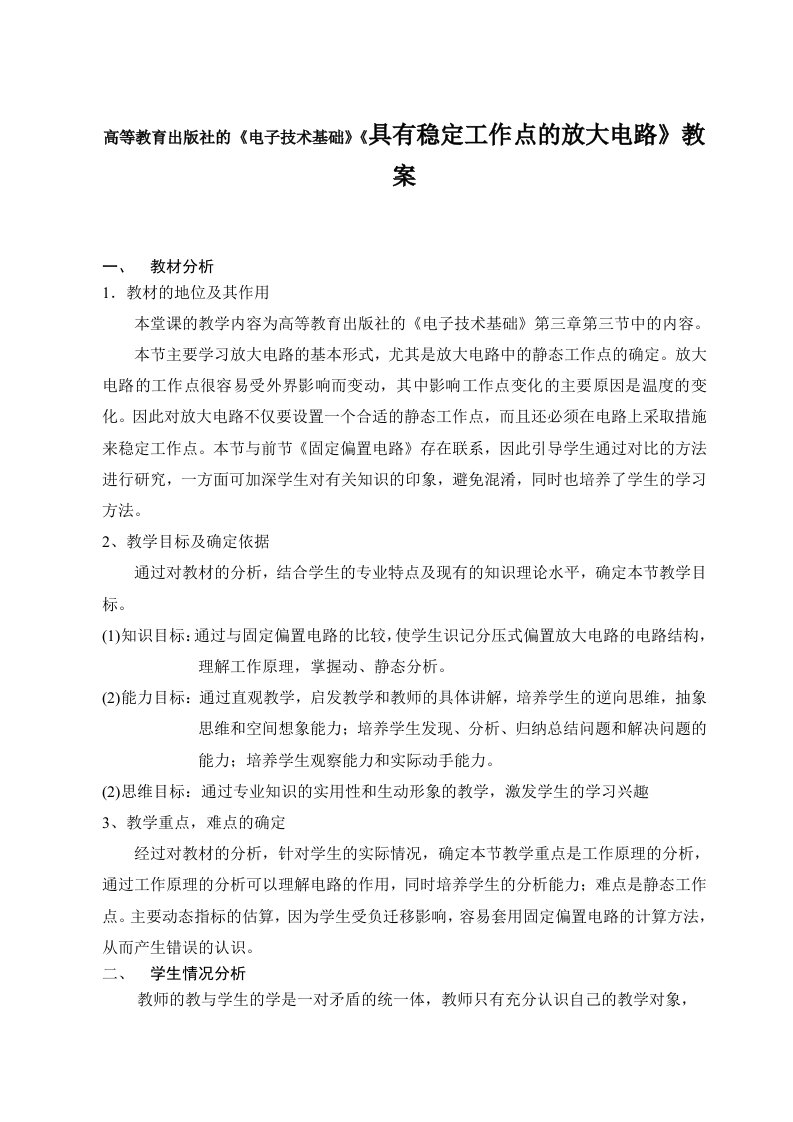 高等教育出版社的《电子技术基础》《具有稳定工作点的放大电路》教案

一、 教材分析

1．教材的地位及其作用

本堂课的教学内容为高等教育出版社的《电子技术基础》第三章第三节中的内容。

本节主要学习放大电路的基本形式，尤其是放大电路中的静态工作点的确定。放大电路的工作点很容易受外界影响而变动，其中影响工作点变化的主要原因是温度的变化。因此对放大电路不仅要设置一个合适的静态工作点，而且还必须在电路上采取措施来稳定工作点。本节与前节《固定偏置电路》存在联系，因此引导学生通过对比的方法进行研究，一方面可加深学生对有关知识的印象，避免混淆，同时也培养了学生的学习方法。

2、教学目标及确定依据

通过对教材的分析，结合学生的专业特点及现有的知识理论水平，确定本节教学目标。

(1)知识目标：通过与固定偏置电路的比较，使学生识记分压式偏置放大电路的电路结构，理解工作原理，掌握动、静态分析。

(2)能力目标：通过直观教学，启发教学和教师的具体讲解，培养学生的逆向思维，抽象思维和空间想象能力；培养学生发现、分析、归纳总结问题和解决问题的能力；培养学生观察能力和实际动手能力。

(2)思维目标：通过专业知识的实用性和生动形象的教学，激发学生的学习兴趣

3、教学重点，难点的确定

经过对教材的分析，针对学生的实际情况，确定本节教学重点是工作原理的分析，通过工作原理的分析可以理解电路的作用，同时培养学生的分析能力；难点是静态工作点。主要动态指标的估算，因为学生受负迁移影响，容易套用固定偏置电路的计算方法，从而产生错误的认识。

二、 学生情况分析

教师的教与学生的学是一对矛盾的统一体，教师只有充分认识自己的教学对象，